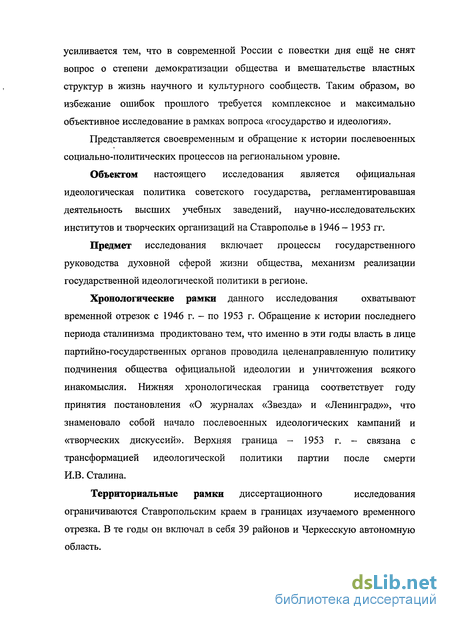 усиливается тем, что в современной России с повестки дня ещё не снят вопрос о степени демократизации общества и вмешательстве властных структур в жизнь научного и культурного сообществ. Таким образом, во избежание ошибок прошлого требуется комплексное и максимально объективное исследование в рамках вопроса «государство и идеология».

Представляется своевременным и обращение к истории послевоенных социально-политических процессов на региональном уровне.

Объектом настоящего исследования является официальная идеологическая политика советского государства, регламентировавшая деятельность высших учебных заведений, научно-исследовательских институтов и творческих организаций на Ставрополье в 1946 – 1953 гг.

Предмет исследования включает процессы государственного руководства духовной сферой жизни общества, механизм реализации государственной идеологической политики в регионе.

Хронологические рамки данного исследования охватывают временной отрезок с 1946 г. – по 1953 г. Обращение к истории последнего периода сталинизма продиктовано тем, что именно в эти годы власть в лице партийно-государственных органов проводила целенаправленную политику подчинения общества официальной идеологии и уничтожения всякого инакомыслия. Нижняя хронологическая граница соответствует году принятия постановления «О журналах «Звезда» и «Ленинград»», что знаменовало собой начало послевоенных идеологических кампаний и «творческих дискуссий». Верхняя граница – 1953 г. – связана с трансформацией идеологической политики партии после смерти И.В. Сталина.

Территориальные рамки диссертационного исследования ограничиваются Ставропольским краем в границах изучаемого временного отрезка. В те годы он включал в себя 39 районов и Черкесскую автономную область.

dsLib.net
библиотека диссертаций